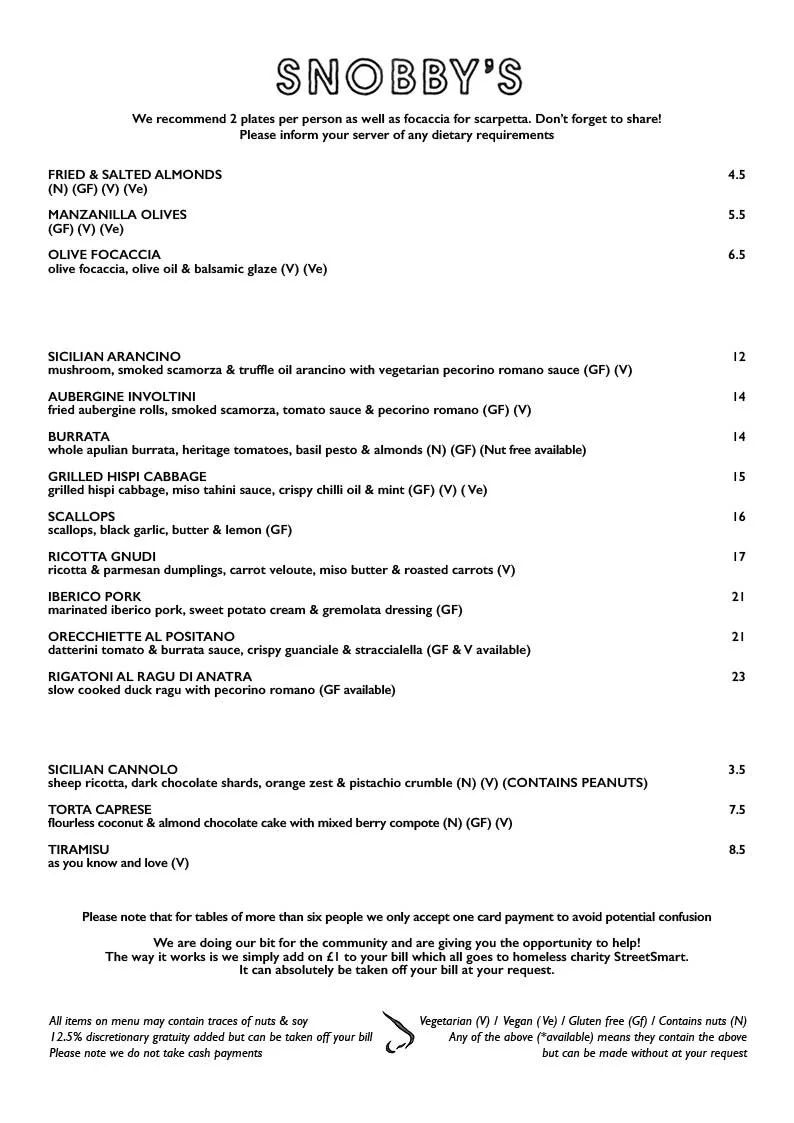 SNOBBY'S

We recommend 2 plates per person as well as focaccia for scarpetta. Don't forget to share!
Please inform your server of any dietary requirements

FRIED & SALTED ALMONDS 4.5
(N) (GF) (V) (Ve)

MANZANILLA OLIVES 5.5
(GF) (V) (Ve)

OLIVE FOCACCIA 6.5
olive focaccia, olive oil & balsamic glaze (V) (Ve)

SICILIAN ARANCINO 12
mushroom, smoked scamorza & truffle oil arancino with vegetarian pecorino romano sauce (GF) (V)

AUBERGINE INVOLTINI 14
fried aubergine rolls, smoked scamorza, tomato sauce & pecorino romano (GF) (V)

BURRATA 14
whole apulian burrata, heritage tomatoes, basil pesto & almonds (N) (GF) (Nut free available)

GRILLED HISPI CABBAGE 15
grilled hispi cabbage, miso tahini sauce, crispy chilli oil & mint (GF) (V) ( Ve)

SCALLOPS 16
scallops, black garlic, butter & lemon (GF)

RICOTTA GNUDI 17
ricotta & parmesan dumplings, carrot veloute, miso butter & roasted carrots (V)

IBERICO PORK 21
marinated iberico pork, sweet potato cream & gremolata dressing (GF)

ORECCHIETTE AL POSITANO 21
datterini tomato & burrata sauce, crispy guanciale & straccialella (GF & V available)

RIGATONI AL RAGU DI ANATRA 23
slow cooked duck ragu with pecorino romano (GF available)

SICILIAN CANNOLO 3.5
sheep ricotta, dark chocolate shards, orange zest & pistachio crumble (N) (V) (CONTAINS PEANUTS)

TORTA CAPRESE 7.5
flourless coconut & almond chocolate cake with mixed berry compote (N) (GF) (V)

TIRAMISU 8.5
as you know and love (V)

Please note that for tables of more than six people we only accept one card payment to avoid potential confusion

We are doing our bit for the community and are giving you the opportunity to help!
The way it works is we simply add on £1 to your bill which all goes to homeless charity StreetSmart.
It can absolutely be taken off your bill at your request.

All items on menu may contain traces of nuts & soy
12.5% discretionary gratuity added but can be taken off your bill
Please note we do not take cash payments

Vegetarian (V) / Vegan (Ve) / Gluten free (Gf) / Contains nuts (N)
Any of the above (*available) means they contain the above
but can be made without at your request